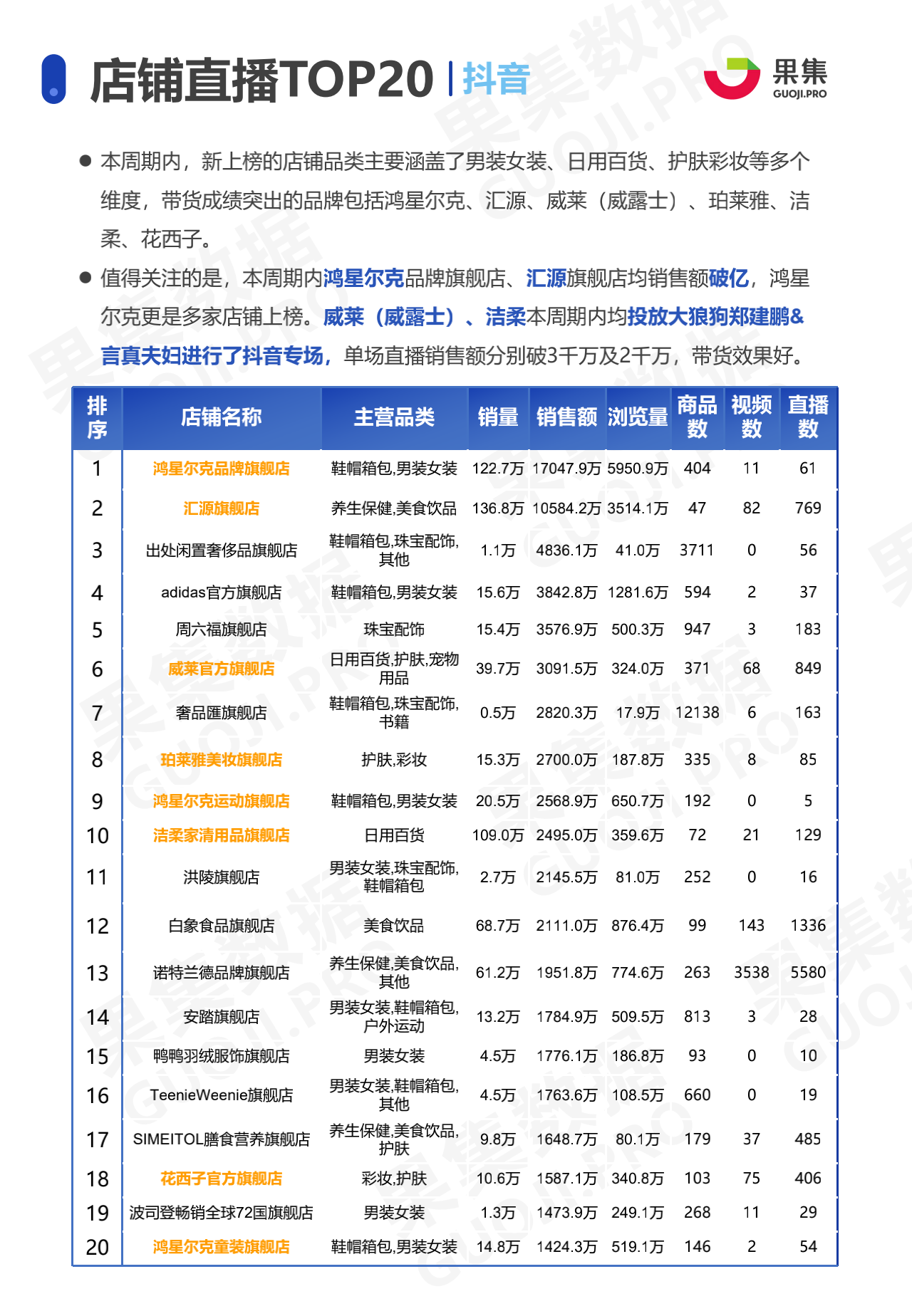 店铺直播TOP20 | 抖音

果集
GUOJI.PRO

● 本周期内，新上榜的店铺品类主要涵盖了男装女装、日用百货、护肤彩妆等多个维度，带货成绩突出的品牌包括鸿星尔克、汇源、威莱（威露士）、珀莱雅、洁柔、花西子。

● 值得关注的是，本周期内鸿星尔克品牌旗舰店、汇源旗舰店均销售额破亿，鸿星尔克更是多家店铺上榜。威莱（威露士）、洁柔本周期内均投放大狼狗郑建鹏&言真夫妇进行了抖音专场，单场直播销售额分别破3千万及2千万，带货效果好。

| 排序 | 店铺名称 | 主营品类 | 销量 | 销售额 | 浏览量 | 商品数 | 视频数 | 直播数 |
|---|---|---|---|---|---|---|---|---|
| 1 | 鸿星尔克品牌旗舰店 | 鞋帽箱包,男装女装 | 122.7万 | 17047.9万 | 5950.9万 | 404 | 11 | 61 |
| 2 | 汇源旗舰店 | 养生保健,美食饮品 | 136.8万 | 10584.2万 | 3514.1万 | 47 | 82 | 769 |
| 3 | 出处闲置奢侈品旗舰店 | 鞋帽箱包,珠宝配饰,其他 | 1.1万 | 4836.1万 | 41.0万 | 3711 | 0 | 56 |
| 4 | adidas官方旗舰店 | 鞋帽箱包,男装女装 | 15.6万 | 3842.8万 | 1281.6万 | 594 | 2 | 37 |
| 5 | 周六福旗舰店 | 珠宝配饰 | 15.4万 | 3576.9万 | 500.3万 | 947 | 3 | 183 |
| 6 | 威莱官方旗舰店 | 日用百货,护肤,宠物用品 | 39.7万 | 3091.5万 | 324.0万 | 371 | 68 | 849 |
| 7 | 奢品匯旗舰店 | 鞋帽箱包,珠宝配饰,书籍 | 0.5万 | 2820.3万 | 17.9万 | 12138 | 6 | 163 |
| 8 | 珀莱雅美妆旗舰店 | 护肤,彩妆 | 15.3万 | 2700.0万 | 187.8万 | 335 | 8 | 85 |
| 9 | 鸿星尔克运动旗舰店 | 鞋帽箱包,男装女装 | 20.5万 | 2568.9万 | 650.7万 | 192 | 0 | 5 |
| 10 | 洁柔家清用品旗舰店 | 日用百货 | 109.0万 | 2495.0万 | 359.6万 | 72 | 21 | 129 |
| 11 | 洪陵旗舰店 | 男装女装,珠宝配饰,鞋帽箱包 | 2.7万 | 2145.5万 | 81.0万 | 252 | 0 | 16 |
| 12 | 白象食品旗舰店 | 美食饮品 | 68.7万 | 2111.0万 | 876.4万 | 99 | 143 | 1336 |
| 13 | 诺特兰德品牌旗舰店 | 养生保健,美食饮品,其他 | 61.2万 | 1951.8万 | 774.6万 | 263 | 3538 | 5580 |
| 14 | 安踏旗舰店 | 男装女装,鞋帽箱包,户外运动 | 13.2万 | 1784.9万 | 509.5万 | 813 | 3 | 28 |
| 15 | 鸭鸭羽绒服饰旗舰店 | 男装女装 | 4.5万 | 1776.1万 | 186.8万 | 93 | 0 | 10 |
| 16 | TeenieWeenie旗舰店 | 男装女装,鞋帽箱包,其他 | 4.5万 | 1763.6万 | 108.5万 | 660 | 0 | 19 |
| 17 | SIMEITOL膳食营养旗舰店 | 养生保健,美食饮品,护肤 | 9.8万 | 1648.7万 | 80.1万 | 179 | 37 | 485 |
| 18 | 花西子官方旗舰店 | 彩妆,护肤 | 10.6万 | 1587.1万 | 340.8万 | 103 | 75 | 406 |
| 19 | 波司登畅销全球72国旗舰店 | 男装女装 | 1.3万 | 1473.9万 | 249.1万 | 268 | 11 | 29 |
| 20 | 鸿星尔克童装旗舰店 | 鞋帽箱包,男装女装 | 14.8万 | 1424.3万 | 519.1万 | 146 | 2 | 54 |